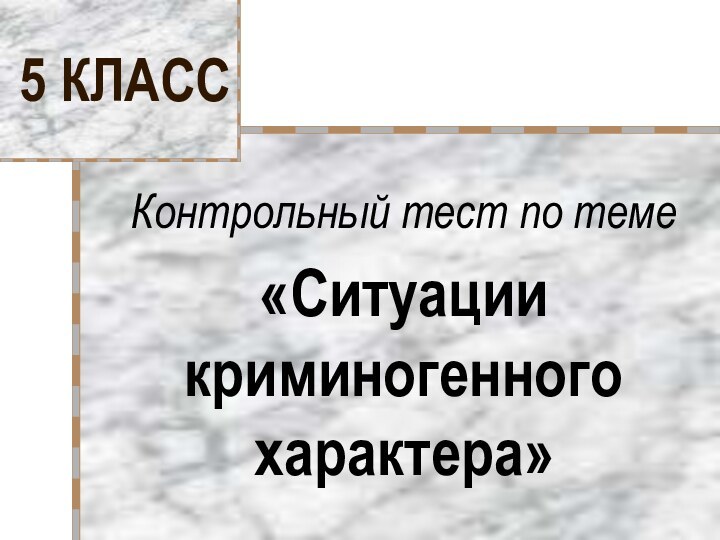 5 КЛАСС

Контрольный тест по теме

«Ситуации криминогенного характера»